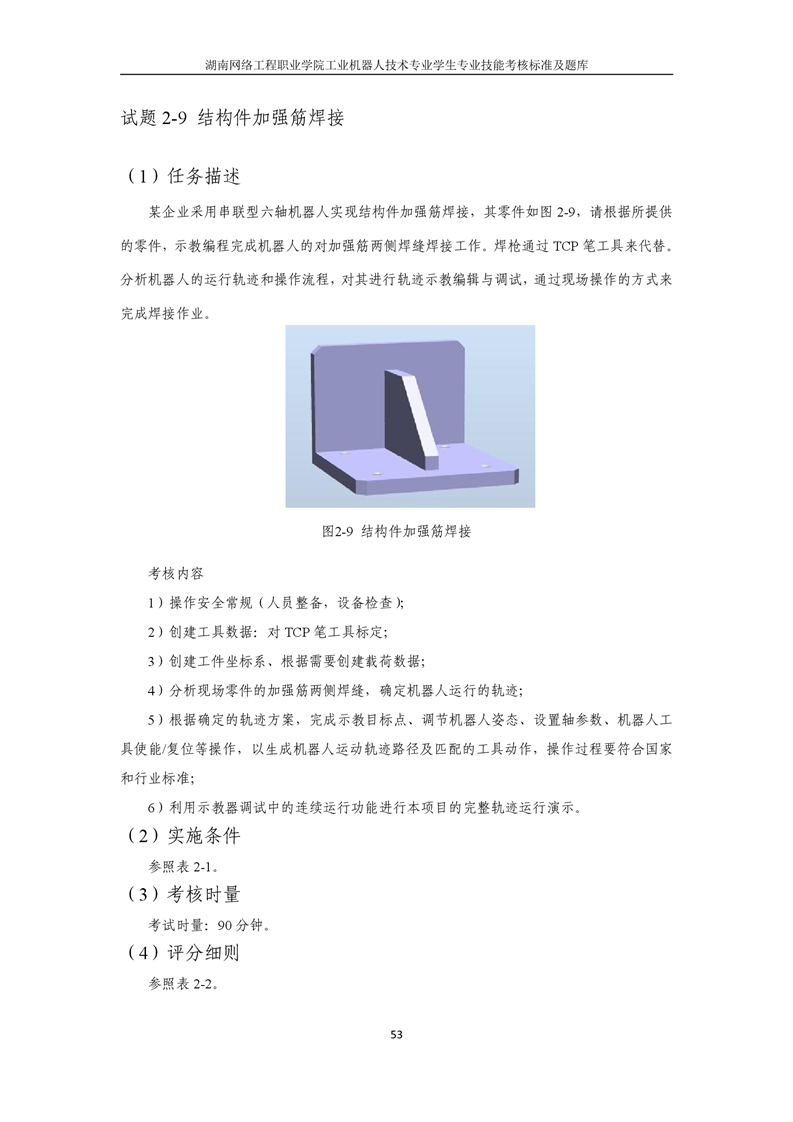 湖南网络工程职业学院工业机器人技术专业学生专业技能考核标准及题库

试题 2-9 结构件加强筋焊接

（1）任务描述

某企业采用串联型六轴机器人实现结构件加强筋焊接，其零件如图 2-9，请根据所提供的零件，示教编程完成机器人的对加强筋两侧焊缝焊接工作。焊枪通过 TCP 笔工具来代替。分析机器人的运行轨迹和操作流程，对其进行轨迹示教编辑与调试，通过现场操作的方式来完成焊接作业。

图2-9 结构件加强筋焊接

考核内容

1）操作安全常规（人员整备，设备检查）;

2）创建工具数据：对 TCP 笔工具标定;

3）创建工件坐标系、根据需要创建载荷数据;

4）分析现场零件的加强筋两侧焊缝，确定机器人运行的轨迹;

5）根据确定的轨迹方案，完成示教目标点、调节机器人姿态、设置轴参数、机器人工具使能/复位等操作，以生成机器人运动轨迹路径及匹配的工具动作，操作过程要符合国家和行业标准;

6）利用示教器调试中的连续运行功能进行本项目的完整轨迹运行演示。

（2）实施条件

参照表 2-1。

（3）考核时量

考试时量：90 分钟。

（4）评分细则

参照表 2-2。

53